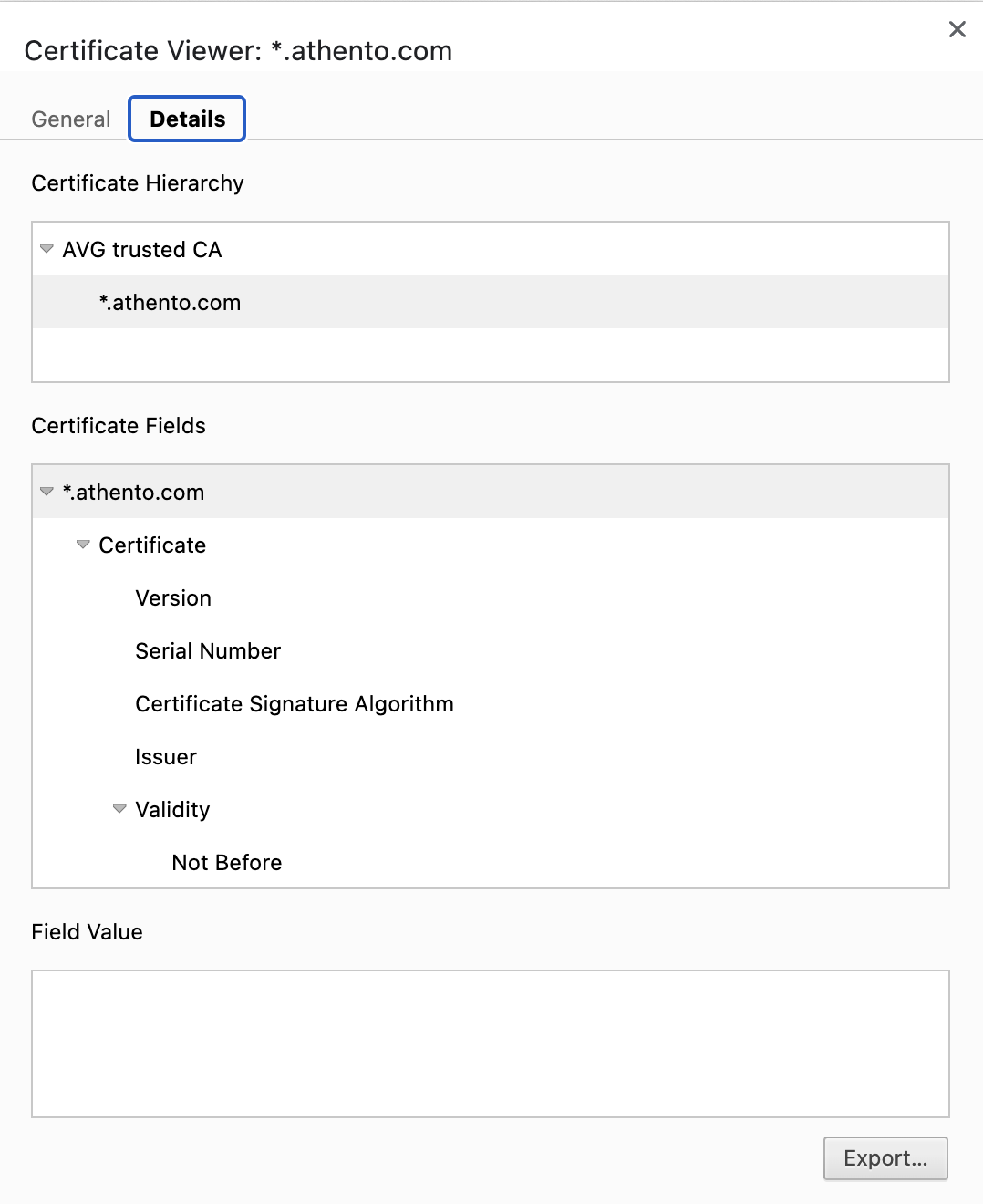 Certificate Viewer: *.athento.com

General Details

Certificate Hierarchy

AVG trusted CA

*.athento.com

Certificate Fields

*.athento.com

Certificate

Version

Serial Number

Certificate Signature Algorithm

Issuer

Validity

Not Before

Field Value

Export...